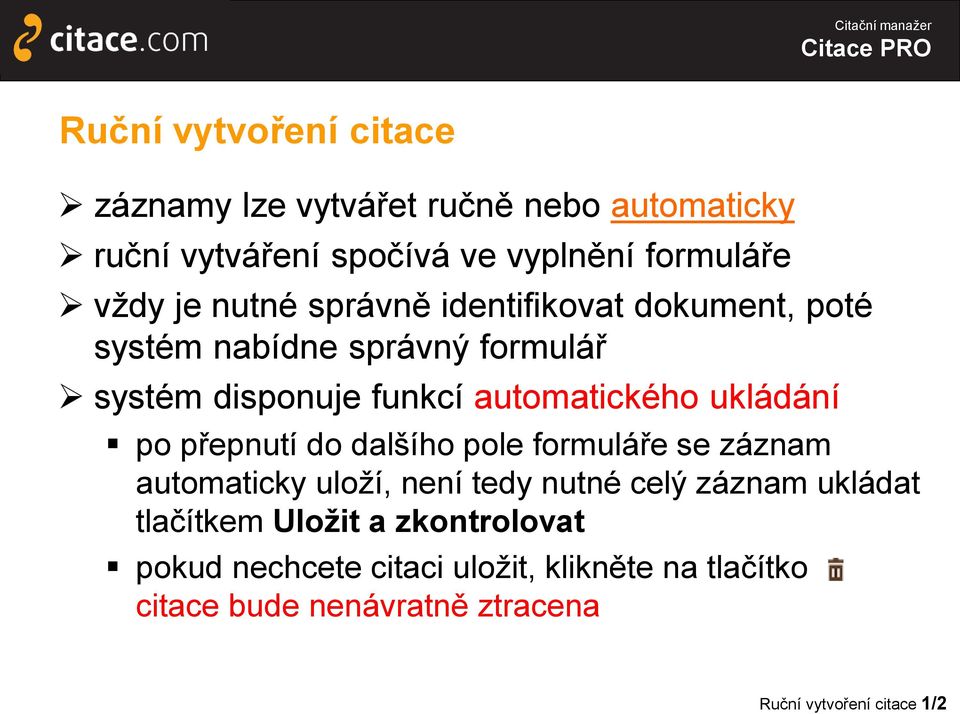 citace.com

Citační manažer
Citace PRO

Ruční vytvoření citace

➢ záznamy lze vytvářet ručně nebo automaticky
➢ ruční vytváření spočívá ve vyplnění formuláře
➢ vždy je nutné správně identifikovat dokument, poté systém nabídne správný formulář
➢ systém disponuje funkcí automatického ukládání
▪ po přepnutí do dalšího pole formuláře se záznam automaticky uloží, není tedy nutné celý záznam ukládat tlačítkem Uložit a zkontrolovat
▪ pokud nechcete citaci uložit, klikněte na tlačítko citace bude nenávratně ztracena

Ruční vytvoření citace 1/2